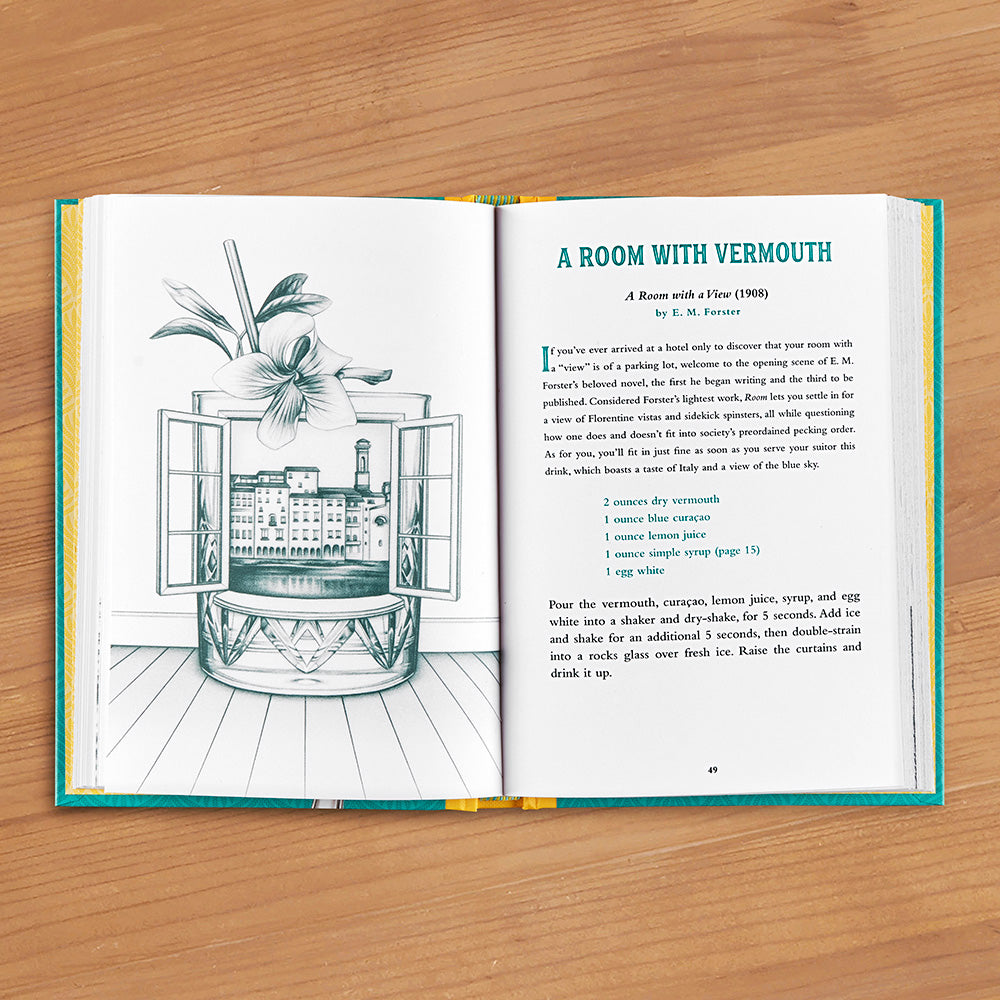 A ROOM WITH VERMOUTH

A Room with a View (1908)
by E. M. Forster

If you've ever arrived at a hotel only to discover that your room with a "view" is of a parking lot, welcome to the opening scene of E. M. Forster's beloved novel, the first he began writing and the third to be published. Considered Forster's lightest work, Room lets you settle in for a view of Florentine vistas and sidekick spinsters, all while questioning how one does and doesn't fit into society's preordained pecking order. As for you, you'll fit in just fine as soon as you serve your suitor this drink, which boasts a taste of Italy and a view of the blue sky.

2 ounces dry vermouth
1 ounce blue curaçao
1 ounce lemon juice
1 ounce simple syrup (page 15)
1 egg white

Pour the vermouth, curaçao, lemon juice, syrup, and egg white into a shaker and dry-shake, for 5 seconds. Add ice and shake for an additional 5 seconds, then double-strain into a rocks glass over fresh ice. Raise the curtains and drink it up.

49